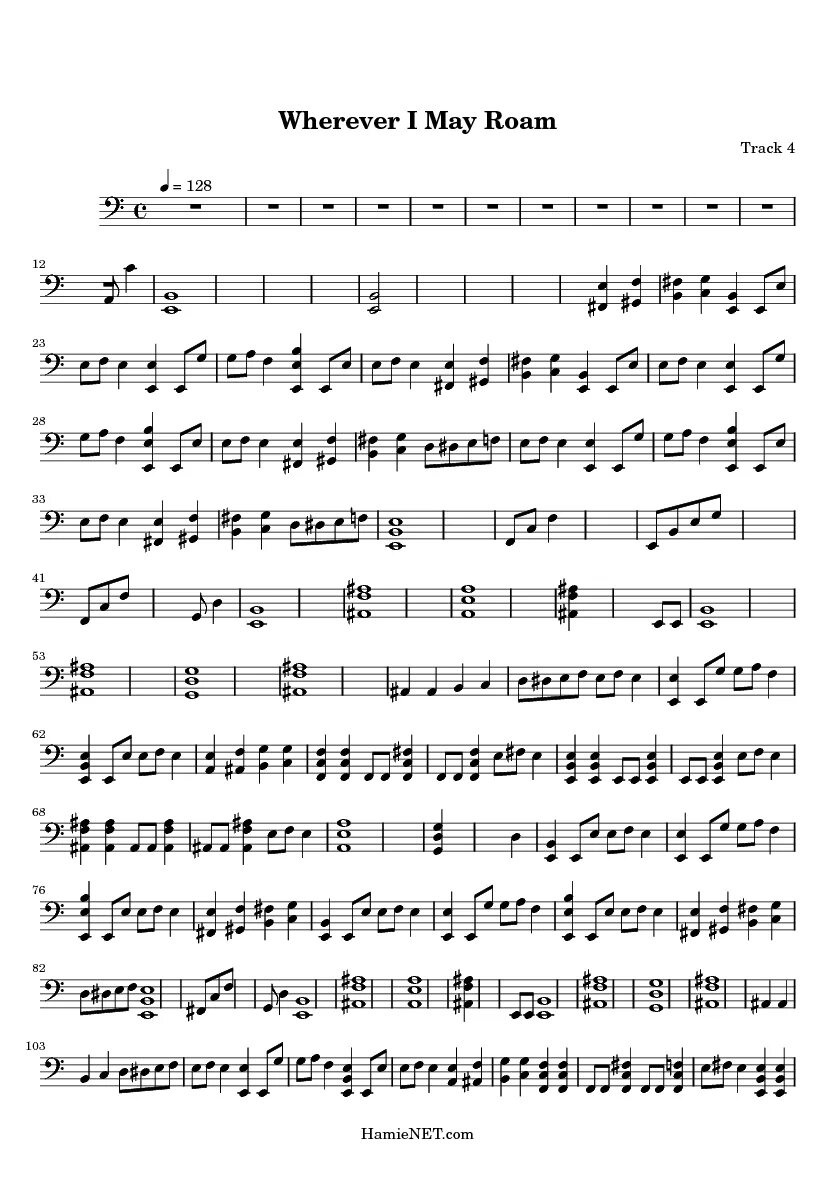 Wherever I May Roam

Track 4

= 128

12

23

28

33

41

53

62

68

76

82

103

HamieNET.com